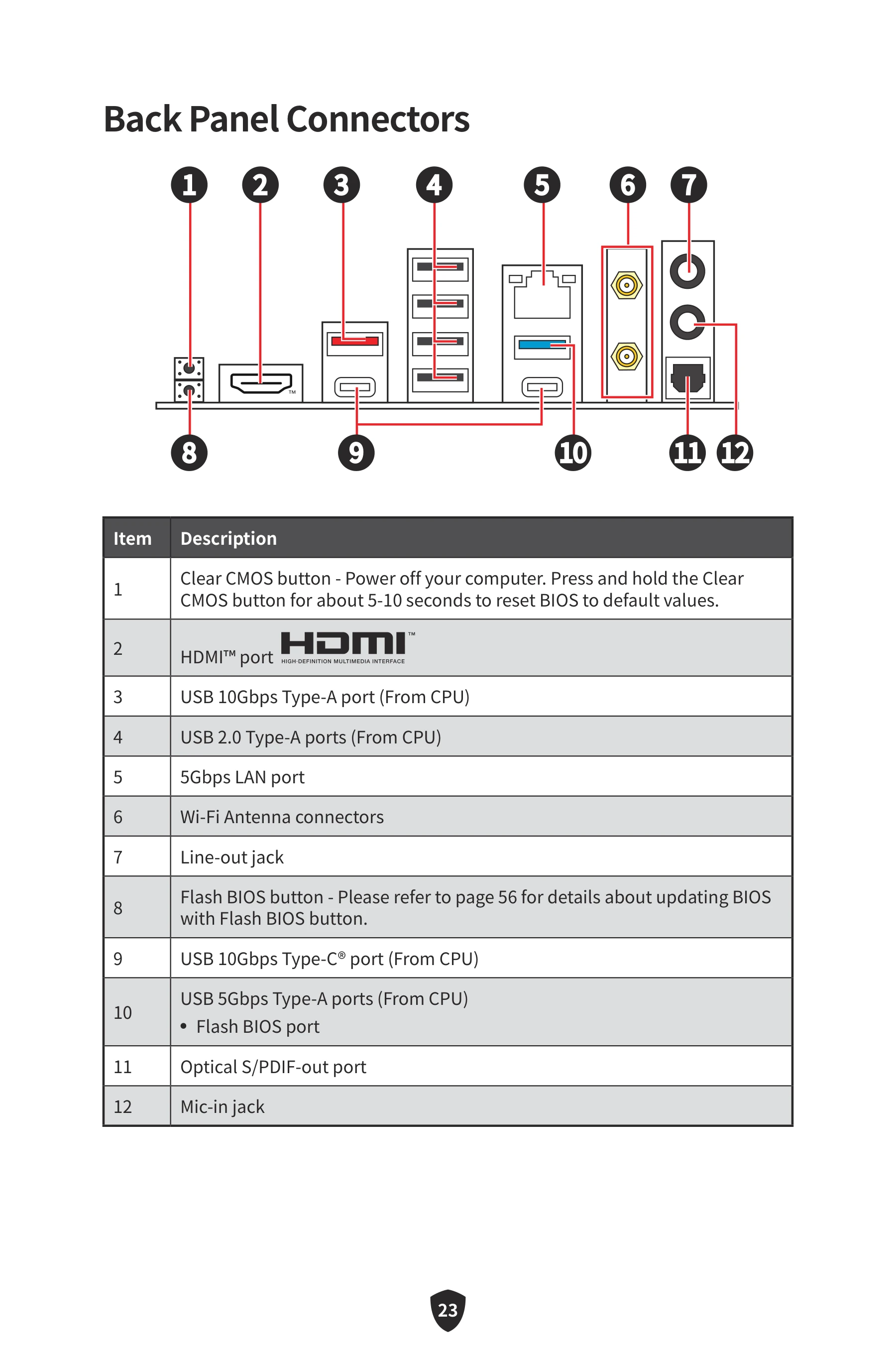 Back Panel Connectors

1 2 3 4 5 6 7

TM

8 9 10 11 12

| Item | Description |
|---|---|
| 1 | Clear CMOS button - Power off your computer. Press and hold the Clear CMOS button for about 5-10 seconds to reset BIOS to default values. |
| 2 | HDMI™ port HDMI™ HIGH-DEFINITION MULTIMEDIA INTERFACE |
| 3 | USB 10Gbps Type-A port (From CPU) |
| 4 | USB 2.0 Type-A ports (From CPU) |
| 5 | 5Gbps LAN port |
| 6 | Wi-Fi Antenna connectors |
| 7 | Line-out jack |
| 8 | Flash BIOS button - Please refer to page 56 for details about updating BIOS with Flash BIOS button. |
| 9 | USB 10Gbps Type-C® port (From CPU) |
| 10 | USB 5Gbps Type-A ports (From CPU) • Flash BIOS port |
| 11 | Optical S/PDIF-out port |
| 12 | Mic-in jack |

23